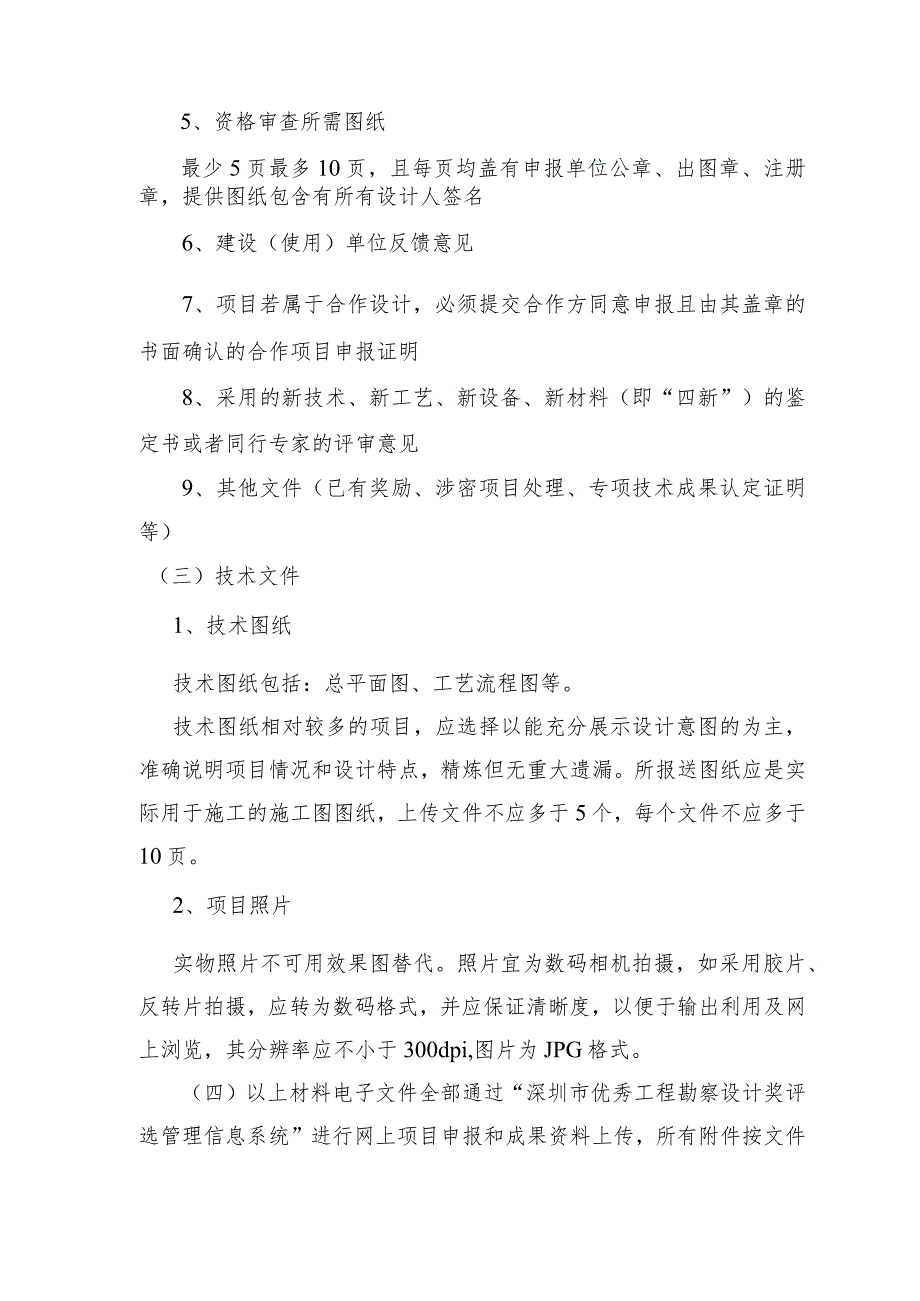 5、资格审查所需图纸

最少5页最多10页，且每页均盖有申报单位公章、出图章、注册章，提供图纸包含有所有设计人签名

6、建设（使用）单位反馈意见

7、项目若属于合作设计，必须提交合作方同意申报且由其盖章的书面确认的合作项目申报证明

8、采用的新技术、新工艺、新设备、新材料（即“四新”）的鉴定书或者同行专家的评审意见

9、其他文件（已有奖励、涉密项目处理、专项技术成果认定证明等）

（三）技术文件

1、技术图纸

技术图纸包括：总平面图、工艺流程图等。

技术图纸相对较多的项目，应选择以能充分展示设计意图的为主，准确说明项目情况和设计特点，精炼但无重大遗漏。所报送图纸应是实际用于施工的施工图图纸，上传文件不应多于5个，每个文件不应多于10页。

2、项目照片

实物照片不可用效果图替代。照片宜为数码相机拍摄，如采用胶片、反转片拍摄，应转为数码格式，并应保证清晰度，以便于输出利用及网上浏览，其分辨率应不小于300dpi,图片为JPG格式。

（四）以上材料电子文件全部通过“深圳市优秀工程勘察设计奖评选管理信息系统”进行网上项目申报和成果资料上传，所有附件按文件